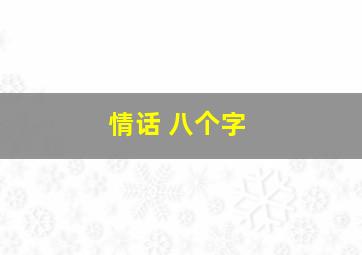 情话 八个字